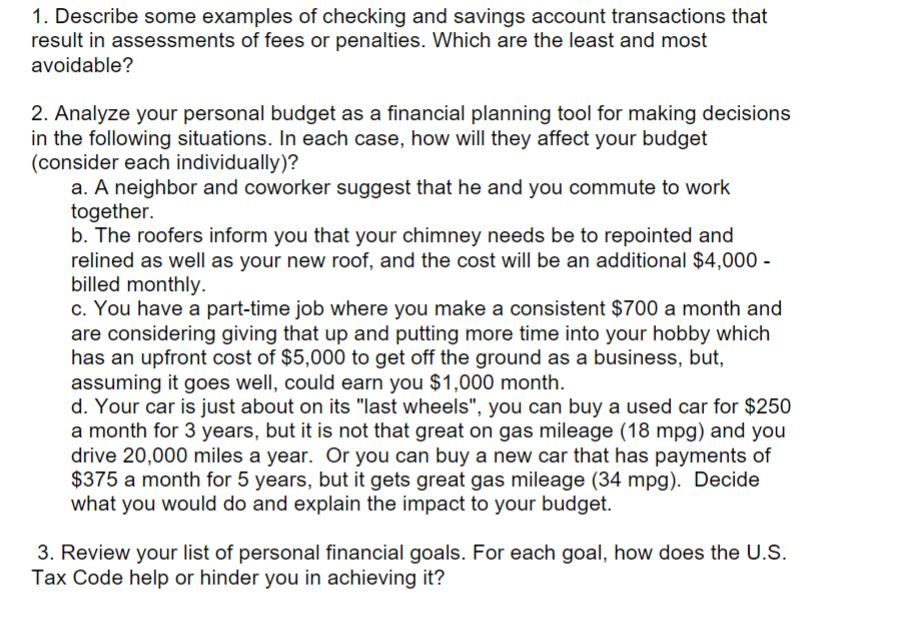 1. Describe some examples of checking and savings account transactions that result in assessments of fees or penalties. Which are the least and most avoidable?

2. Analyze your personal budget as a financial planning tool for making decisions in the following situations. In each case, how will they affect your budget (consider each individually)?

a. A neighbor and coworker suggest that he and you commute to work together.

b. The roofers inform you that your chimney needs be to repointed and relined as well as your new roof, and the cost will be an additional \$4,000 - billed monthly.

c. You have a part-time job where you make a consistent \$700 a month and are considering giving that up and putting more time into your hobby which has an upfront cost of \$5,000 to get off the ground as a business, but, assuming it goes well, could earn you \$1,000 month.

d. Your car is just about on its "last wheels", you can buy a used car for \$250 a month for 3 years, but it is not that great on gas mileage (18 mpg) and you drive 20,000 miles a year. Or you can buy a new car that has payments of \$375 a month for 5 years, but it gets great gas mileage (34 mpg). Decide what you would do and explain the impact to your budget.

3. Review your list of personal financial goals. For each goal, how does the U.S. Tax Code help or hinder you in achieving it?